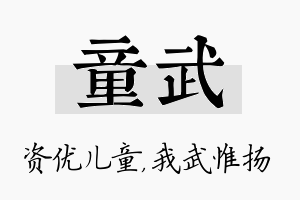 童武

资优儿童，我武惟扬